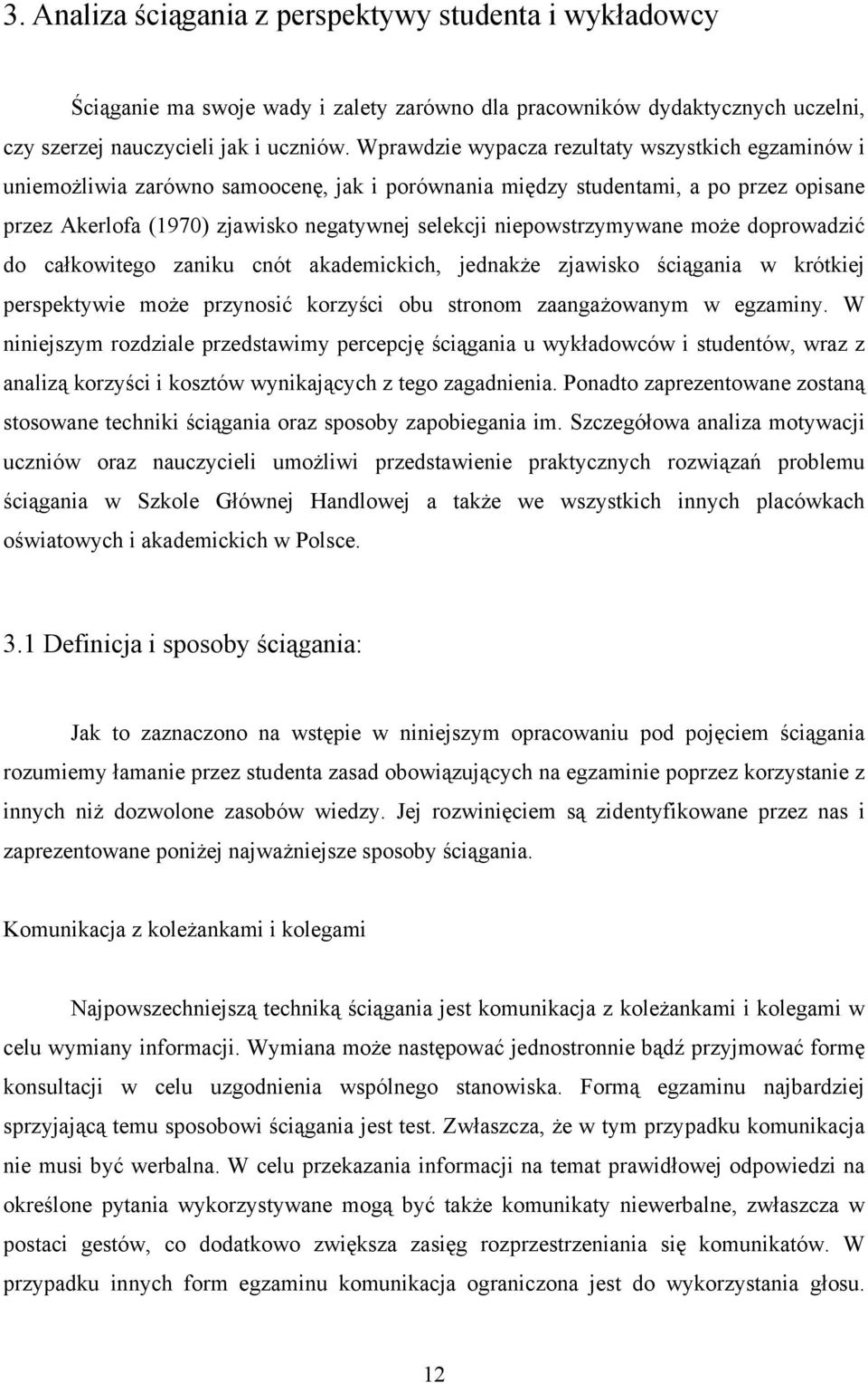 3. Analiza ściągania z perspektywy studenta i wykładowcy

Ściąganie ma swoje wady i zalety zarówno dla pracowników dydaktycznych uczelni, czy szerzej nauczycieli jak i uczniów. Wprawdzie wypacza rezultaty wszystkich egzaminów i uniemożliwia zarówno samoocenę, jak i porównania między studentami, a po przez opisane przez Akerlofa (1970) zjawisko negatywnej selekcji niepowstrzymywane może doprowadzić do całkowitego zaniku cnót akademickich, jednakże zjawisko ściągania w krótkiej perspektywie może przynosić korzyści obu stronom zaangażowanym w egzaminy. W niniejszym rozdziale przedstawimy percepcję ściągania u wykładowców i studentów, wraz z analizą korzyści i kosztów wynikających z tego zagadnienia. Ponadto zaprezentowane zostaną stosowane techniki ściągania oraz sposoby zapobiegania im. Szczegółowa analiza motywacji uczniów oraz nauczycieli umożliwi przedstawienie praktycznych rozwiązań problemu ściągania w Szkole Głównej Handlowej a także we wszystkich innych placówkach oświatowych i akademickich w Polsce.

3.1 Definicja i sposoby ściągania:

Jak to zaznaczono na wstępie w niniejszym opracowaniu pod pojęciem ściągania rozumiemy łamanie przez studenta zasad obowiązujących na egzaminie poprzez korzystanie z innych niż dozwolone zasobów wiedzy. Jej rozwinięciem są zidentyfikowane przez nas i zaprezentowane poniżej najważniejsze sposoby ściągania.

Komunikacja z koleżankami i kolegami

Najpowszechniejszą techniką ściągania jest komunikacja z koleżankami i kolegami w celu wymiany informacji. Wymiana może następować jednostronnie bądź przyjmować formę konsultacji w celu uzgodnienia wspólnego stanowiska. Formą egzaminu najbardziej sprzyjającą temu sposobowi ściągania jest test. Zwłaszcza, że w tym przypadku komunikacja nie musi być werbalna. W celu przekazania informacji na temat prawidłowej odpowiedzi na określone pytania wykorzystywane mogą być także komunikaty niewerbalne, zwłaszcza w postaci gestów, co dodatkowo zwiększa zasięg rozprzestrzeniania się komunikatów. W przypadku innych form egzaminu komunikacja ograniczona jest do wykorzystania głosu.

12